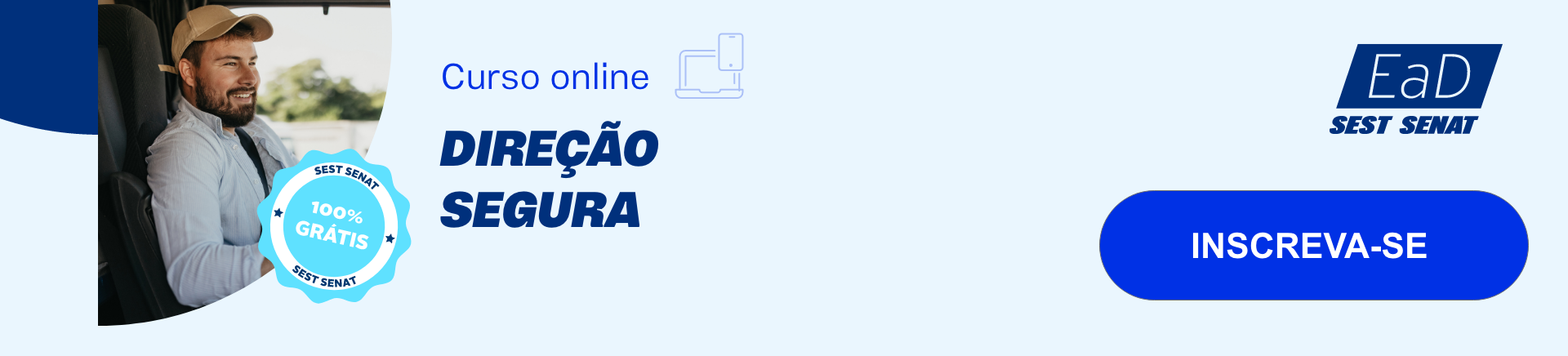 SEST SENAT
100%
GRÁTIS
SEST SENAT

Curso online

DIREÇÃO SEGURA

EaD
SEST SENAT

INSCREVA-SE